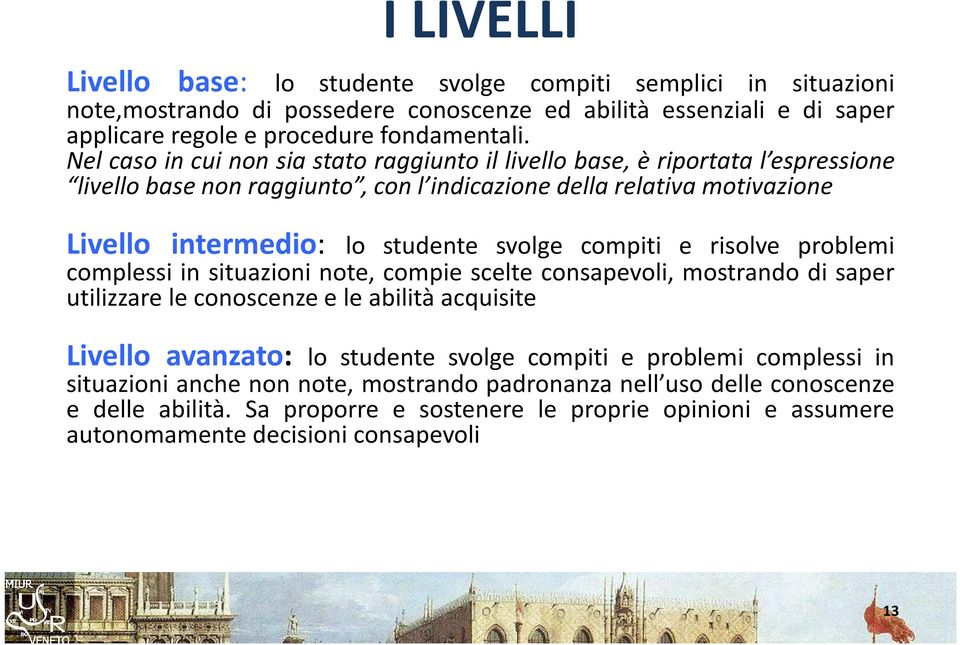 I LIVELLI

Livello base: lo studente svolge compiti semplici in situazioni note,mostrando di possedere conoscenze ed abilità essenziali e di saper applicare regole e procedure fondamentali.
Nel caso in cui non sia stato raggiunto il livello base, è riportata l'espressione "livello base non raggiunto", con l'indicazione della relativa motivazione

Livello intermedio: lo studente svolge compiti e risolve problemi complessi in situazioni note, compie scelte consapevoli, mostrando di saper utilizzare le conoscenze e le abilità acquisite

Livello avanzato: lo studente svolge compiti e problemi complessi in situazioni anche non note, mostrando padronanza nell'uso delle conoscenze e delle abilità. Sa proporre e sostenere le proprie opinioni e assumere autonomamente decisioni consapevoli

MIUR
USR
VENETO

13